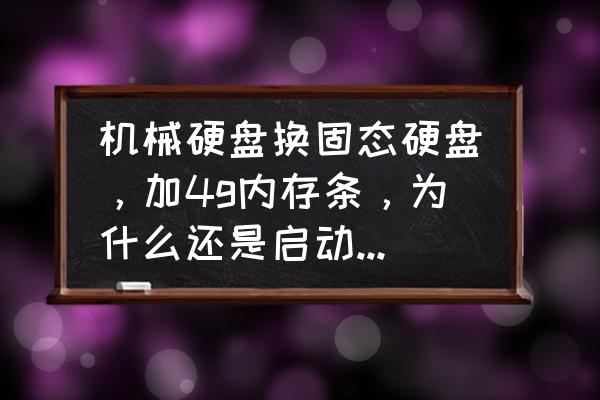 机械硬盘换固态硬盘，加4g内存条，为什么还是启动...